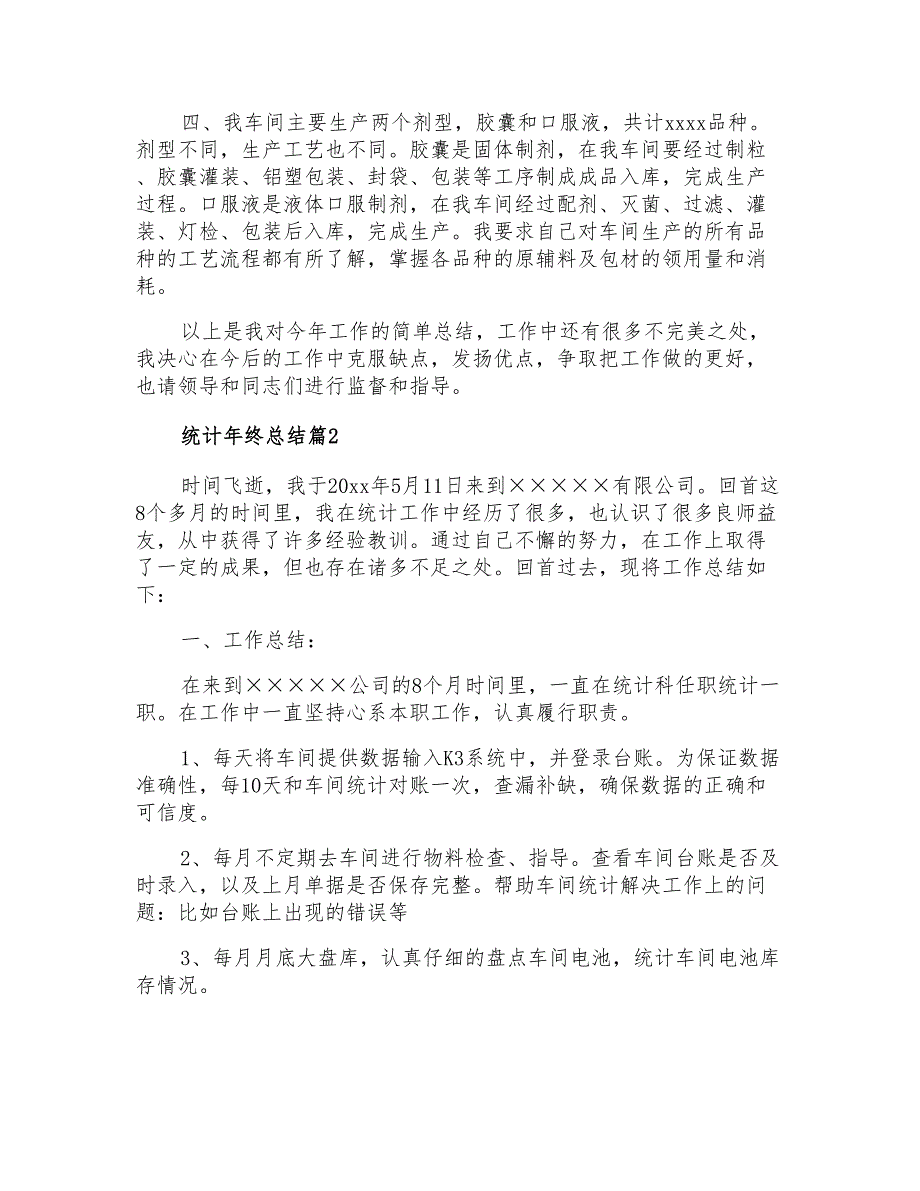 四、我车间主要生产两个剂型，胶囊和口服液，共计xxxx品种。剂型不同，生产工艺也不同。胶囊是固体制剂，在我车间要经过制粒、胶囊灌装、铝塑包装、封袋、包装等工序制成成品入库，完成生产过程。口服液是液体口服制剂，在我车间经过配剂、灭菌、过滤、灌装、灯检、包装后入库，完成生产。我要求自己对车间生产的所有品种的工艺流程都有所了解，掌握各品种的原辅料及包材的领用量和消耗。

以上是我对今年工作的简单总结，工作中还有很多不完美之处，我决心在今后的工作中克服缺点，发扬优点，争取把工作做的更好，也请领导和同志们进行监督和指导。

统计年终总结篇2

时间飞逝，我于20xx年5月11日来到×××××有限公司。回首这8个多月的时间里，我在统计工作中经历了很多，也认识了很多良师益友，从中获得了许多经验教训。通过自己不懈的努力，在工作上取得了一定的成果，但也存在诸多不足之处。回首过去，现将工作总结如下：

一、工作总结：

在来到×××××公司的8个月时间里，一直在统计科任职统计一职。在工作中一直坚持心系本职工作，认真履行职责。

1、每天将车间提供数据输入K3系统中，并登录台账。为保证数据准确性，每10天和车间统计对账一次，查漏补缺，确保数据的正确和可信度。

2、每月不定期去车间进行物料检查、指导。查看车间台账是否及时录入，以及上月单据是否保存完整。帮助车间统计解决工作上的问题：比如台账上出现的错误等

3、每月月底大盘库，认真仔细的盘点车间电池，统计车间电池库存情况。